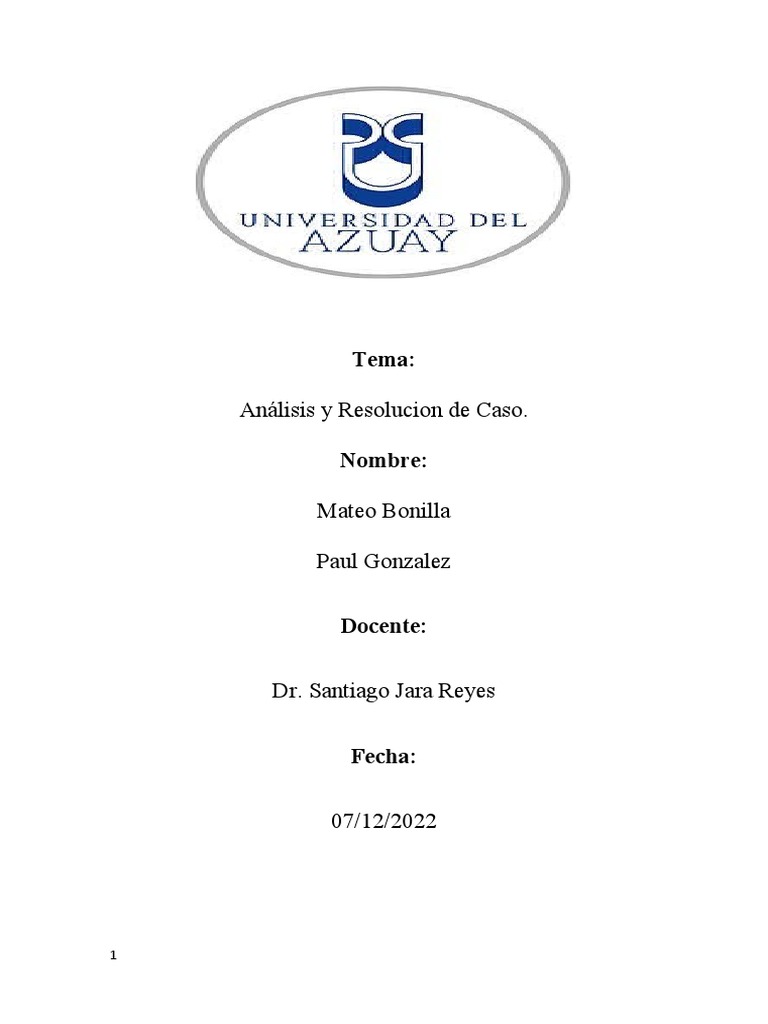 UNIVERSIDAD DEL
AZUAY

Tema:

Análisis y Resolucion de Caso.

Nombre:

Mateo Bonilla

Paul Gonzalez

Docente:

Dr. Santiago Jara Reyes

Fecha:

07/12/2022

1